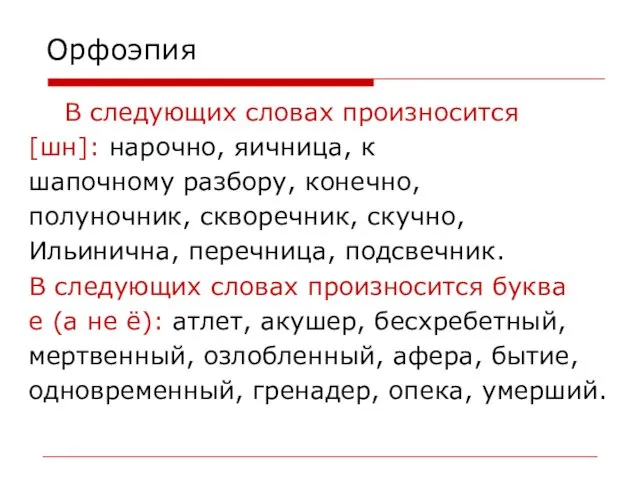 Орфоэпия

В следующих словах произносится [шн]: нарочно, яичница, к шапочному разбору, конечно, полуночник, скворечник, скучно, Ильинична, перечница, подсвечник.

В следующих словах произносится буква е (а не ё): атлет, акушер, бесхребетный, мертвенный, озлобленный, афера, бытие, одновременный, гренадер, опека, умерший.